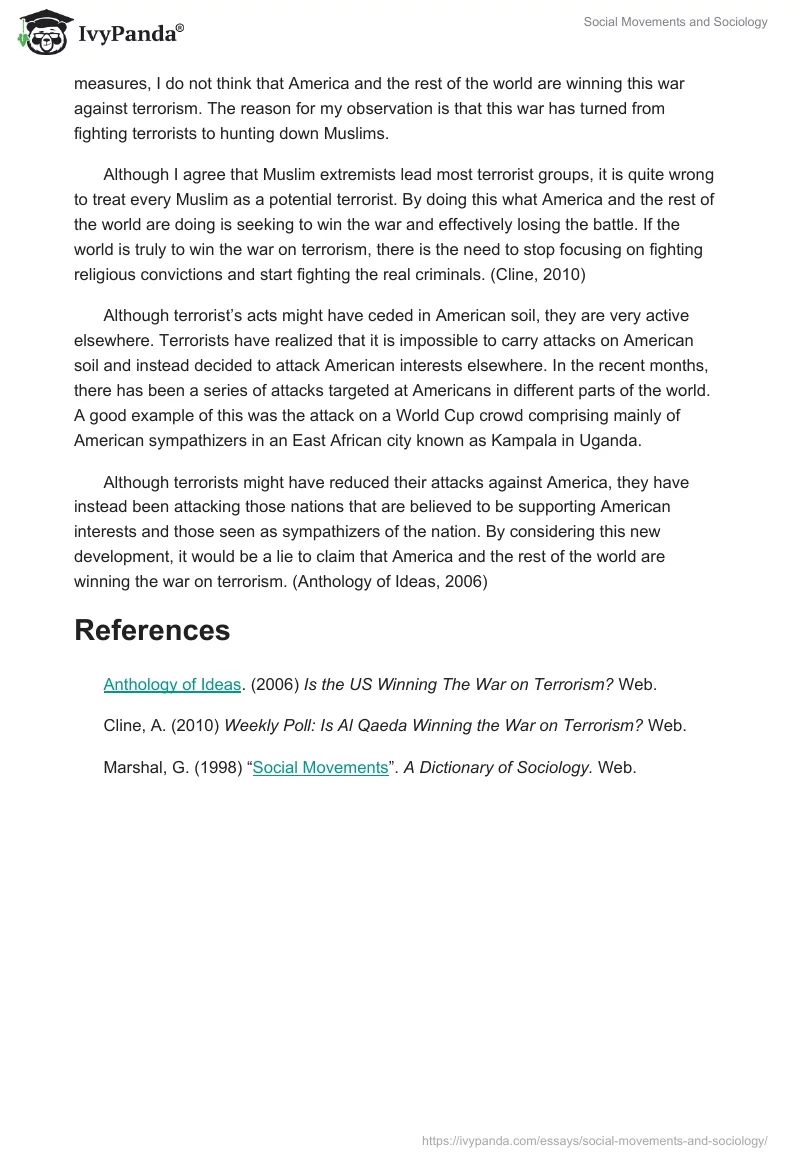 IvyPanda®

Social Movements and Sociology

measures, I do not think that America and the rest of the world are winning this war against terrorism. The reason for my observation is that this war has turned from fighting terrorists to hunting down Muslims.

Although I agree that Muslim extremists lead most terrorist groups, it is quite wrong to treat every Muslim as a potential terrorist. By doing this what America and the rest of the world are doing is seeking to win the war and effectively losing the battle. If the world is truly to win the war on terrorism, there is the need to stop focusing on fighting religious convictions and start fighting the real criminals. (Cline, 2010)

Although terrorist's acts might have ceded in American soil, they are very active elsewhere. Terrorists have realized that it is impossible to carry attacks on American soil and instead decided to attack American interests elsewhere. In the recent months, there has been a series of attacks targeted at Americans in different parts of the world. A good example of this was the attack on a World Cup crowd comprising mainly of American sympathizers in an East African city known as Kampala in Uganda.

Although terrorists might have reduced their attacks against America, they have instead been attacking those nations that are believed to be supporting American interests and those seen as sympathizers of the nation. By considering this new development, it would be a lie to claim that America and the rest of the world are winning the war on terrorism. (Anthology of Ideas, 2006)

References

Anthology of Ideas. (2006) Is the US Winning The War on Terrorism? Web.

Cline, A. (2010) Weekly Poll: Is Al Qaeda Winning the War on Terrorism? Web.

Marshal, G. (1998) "Social Movements". A Dictionary of Sociology. Web.

https://ivypanda.com/essays/social-movements-and-sociology/